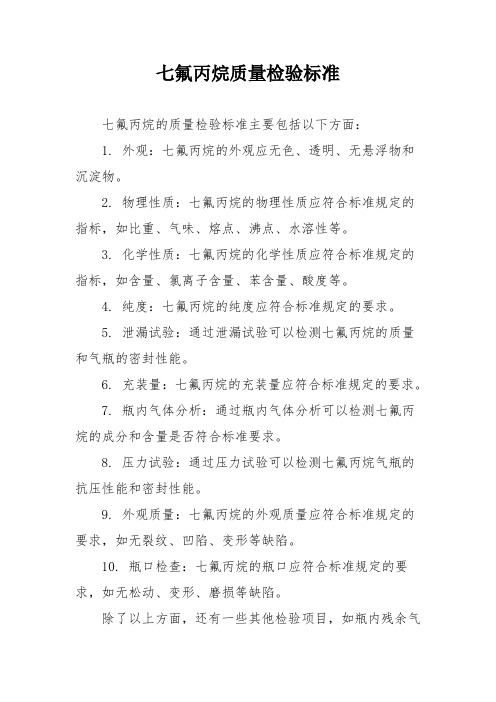 七氟丙烷质量检验标准

七氟丙烷的质量检验标准主要包括以下方面：

1. 外观：七氟丙烷的外观应无色、透明、无悬浮物和沉淀物。

2. 物理性质：七氟丙烷的物理性质应符合标准规定的指标，如比重、气味、熔点、沸点、水溶性等。

3. 化学性质：七氟丙烷的化学性质应符合标准规定的指标，如含量、氯离子含量、苯含量、酸度等。

4. 纯度：七氟丙烷的纯度应符合标准规定的要求。

5. 泄漏试验：通过泄漏试验可以检测七氟丙烷的质量和气瓶的密封性能。

6. 充装量：七氟丙烷的充装量应符合标准规定的要求。

7. 瓶内气体分析：通过瓶内气体分析可以检测七氟丙烷的成分和含量是否符合标准要求。

8. 压力试验：通过压力试验可以检测七氟丙烷气瓶的抗压性能和密封性能。

9. 外观质量：七氟丙烷的外观质量应符合标准规定的要求，如无裂纹、凹陷、变形等缺陷。

10. 瓶口检查：七氟丙烷的瓶口应符合标准规定的要求，如无松动、变形、磨损等缺陷。

除了以上方面，还有一些其他检验项目，如瓶内残余气